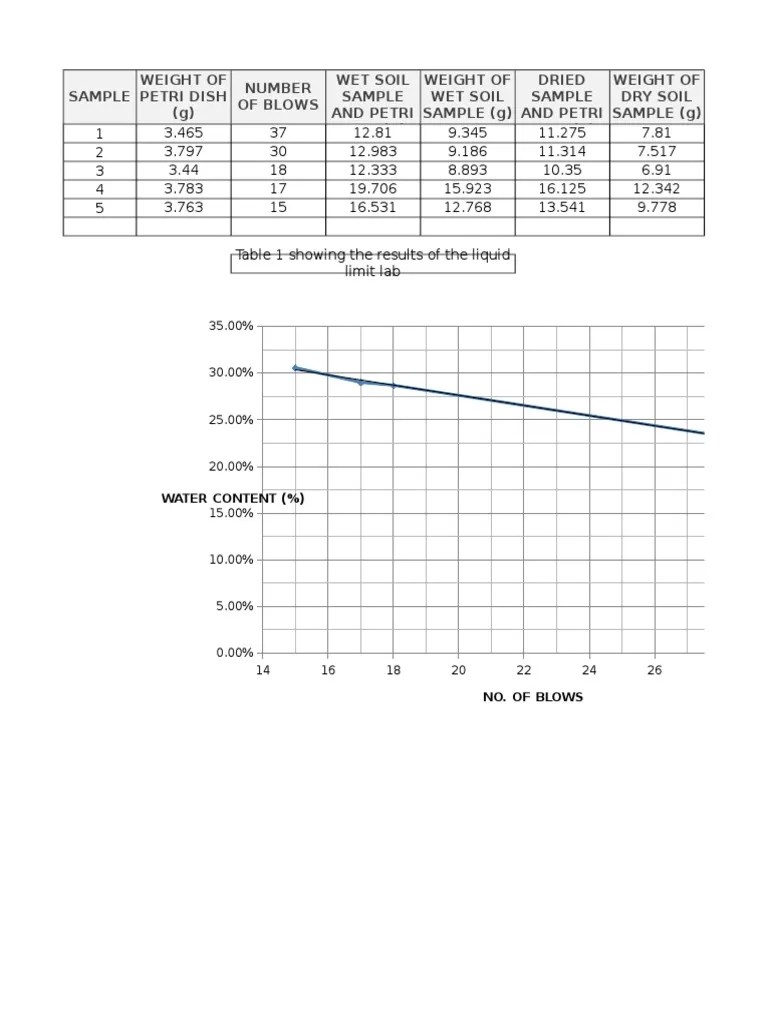 | SAMPLE | WEIGHT OF PETRI DISH (g) | NUMBER OF BLOWS | WET SOIL SAMPLE AND PETRI | WEIGHT OF WET SOIL SAMPLE (g) | DRIED SAMPLE AND PETRI | WEIGHT OF DRY SOIL SAMPLE (g) |
|---|---|---|---|---|---|---|
| 1 | 3.465 | 37 | 12.81 | 9.345 | 11.275 | 7.81 |
| 2 | 3.797 | 30 | 12.983 | 9.186 | 11.314 | 7.517 |
| 3 | 3.44 | 18 | 12.333 | 8.893 | 10.35 | 6.91 |
| 4 | 3.783 | 17 | 19.706 | 15.923 | 16.125 | 12.342 |
| 5 | 3.763 | 15 | 16.531 | 12.768 | 13.541 | 9.778 |
| | | | | | | |

Table 1 showing the results of the liquid limit lab

35.00%
30.00%
25.00%
20.00%
WATER CONTENT (%)
15.00%
10.00%
5.00%
0.00%
14
16
18
20
22
24
26
NO. OF BLOWS